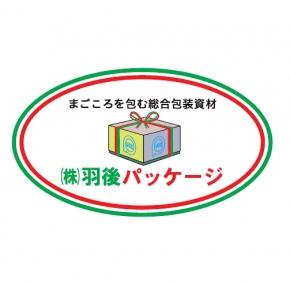 まごころを包む総合包装資材

㈱羽後パッケージ